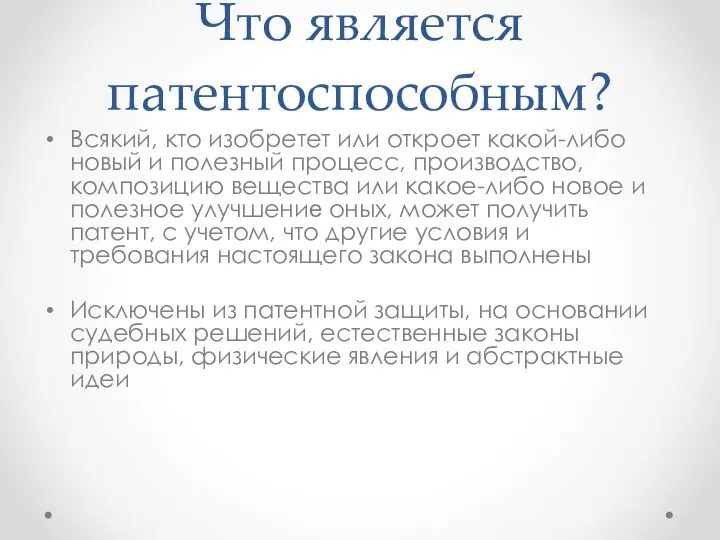 Что является патентоспособным?

• Всякий, кто изобретет или откроет какой-либо новый и полезный процесс, производство, композицию вещества или какое-либо новое и полезное улучшение оных, может получить патент, с учетом, что другие условия и требования настоящего закона выполнены

• Исключены из патентной защиты, на основании судебных решений, естественные законы природы, физические явления и абстрактные идеи